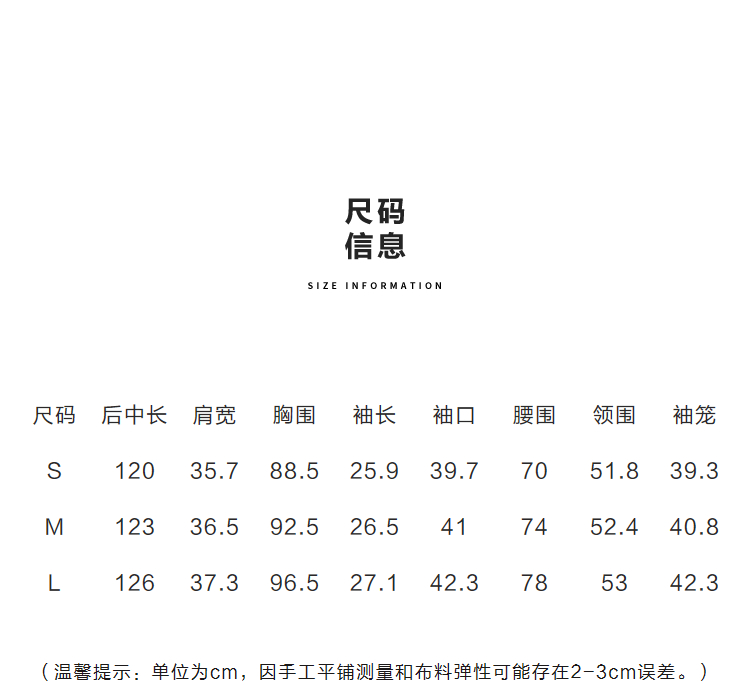 尺码
信息

SIZE INFORMATION

| 尺码 | 后中长 | 肩宽 | 胸围 | 袖长 | 袖口 | 腰围 | 领围 | 袖笼 |
|---|---|---|---|---|---|---|---|---|
| S | 120 | 35.7 | 88.5 | 25.9 | 39.7 | 70 | 51.8 | 39.3 |
| M | 123 | 36.5 | 92.5 | 26.5 | 41 | 74 | 52.4 | 40.8 |
| L | 126 | 37.3 | 96.5 | 27.1 | 42.3 | 78 | 53 | 42.3 |

（温馨提示：单位为cm，因手工平铺测量和布料弹性可能存在2-3cm误差。）